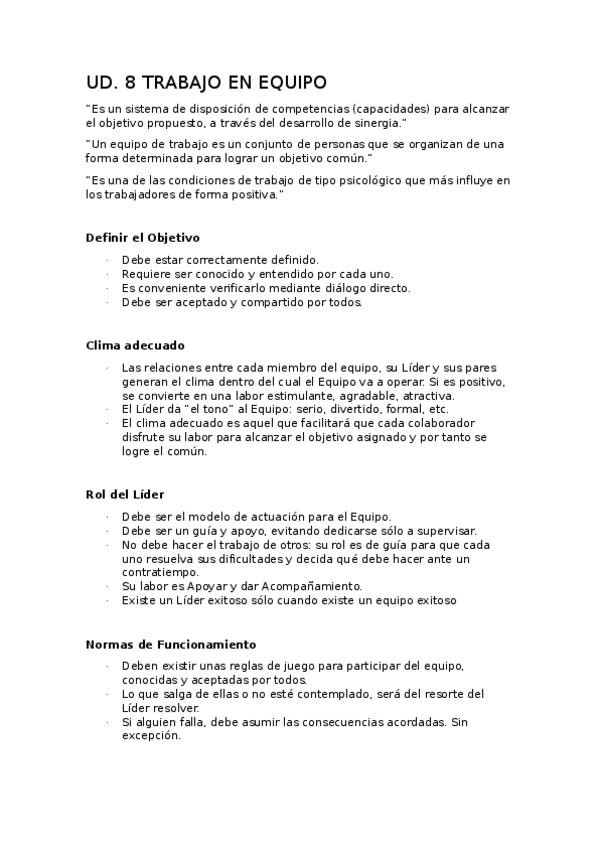 UD. 8 TRABAJO EN EQUIPO

"Es un sistema de disposición de competencias (capacidades) para alcanzar el objetivo propuesto, a través del desarrollo de sinergia."

"Un equipo de trabajo es un conjunto de personas que se organizan de una forma determinada para lograr un objetivo común."

"Es una de las condiciones de trabajo de tipo psicológico que más influye en los trabajadores de forma positiva."

Definir el Objetivo

· Debe estar correctamente definido.
· Requiere ser conocido y entendido por cada uno.
· Es conveniente verificarlo mediante diálogo directo.
· Debe ser aceptado y compartido por todos.

Clima adecuado

· Las relaciones entre cada miembro del equipo, su Líder y sus pares generan el clima dentro del cual el Equipo va a operar. Si es positivo, se convierte en una labor estimulante, agradable, atractiva.
· El Líder da "el tono" al Equipo: serio, divertido, formal, etc.
· El clima adecuado es aquel que facilitará que cada colaborador disfrute su labor para alcanzar el objetivo asignado y por tanto se logre el común.

Rol del Líder

· Debe ser el modelo de actuación para el Equipo.
· Debe ser un guía y apoyo, evitando dedicarse sólo a supervisar.
· No debe hacer el trabajo de otros: su rol es de guía para que cada uno resuelva sus dificultades y decida qué debe hacer ante un contratiempo.
· Su labor es Apoyar y dar Acompañamiento.
· Existe un Líder exitoso sólo cuando existe un equipo exitoso

Normas de Funcionamiento

· Deben existir unas reglas de juego para participar del equipo, conocidas y aceptadas por todos.
· Lo que salga de ellas o no esté contemplado, será del resorte del Líder resolver.
· Si alguien falla, debe asumir las consecuencias acordadas. Sin excepción.